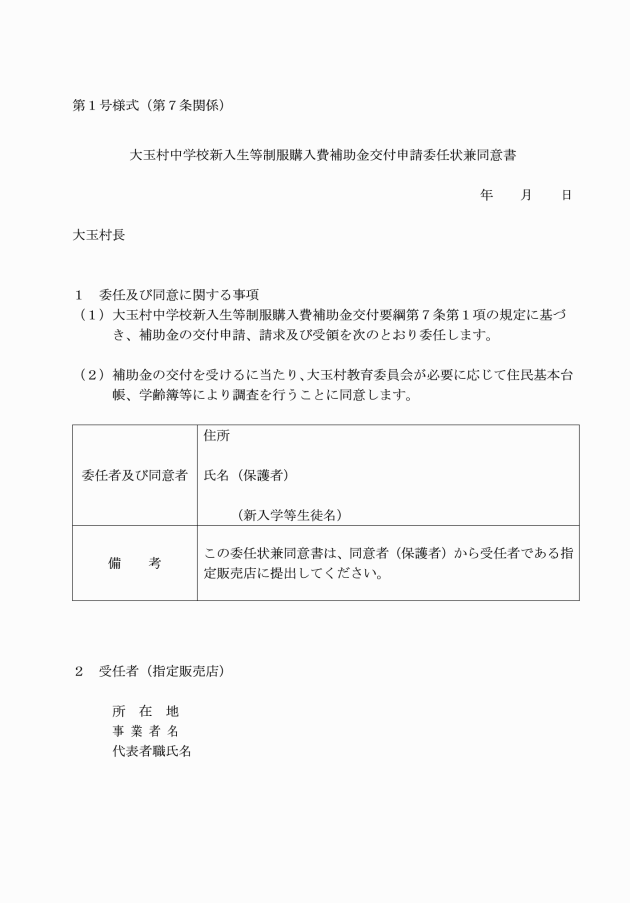 第１号様式（第７条関係）

大玉村中学校新入生等制服購入費補助金交付申請委任状兼同意書

年　月　日

大玉村長

１　委任及び同意に関する事項
（１）大玉村中学校新入生等制服購入費補助金交付要綱第７条第１項の規定に基づき、補助金の交付申請、請求及び受領を次のとおり委任します。

（２）補助金の交付を受けるに当たり、大玉村教育委員会が必要に応じて住民基本台帳、学齢簿等により調査を行うことに同意します。

| 委任者及び同意者 | 住所<br>氏名（保護者）<br>（新入学等生徒名） |
|---|---|
| 備　考 | この委任状兼同意書は、同意者（保護者）から受任者である指定販売店に提出してください。 |

２　受任者（指定販売店）

所　在　地
事 業 者 名
代表者職氏名